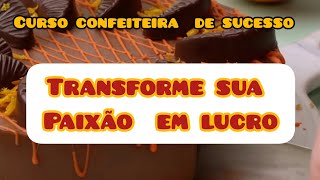 Curso confeiteira de sucesso

Transforme sua Paixão em lucro